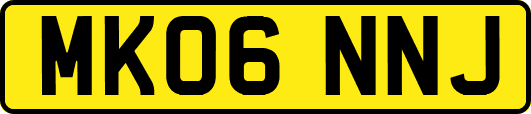 MK06 NNJ